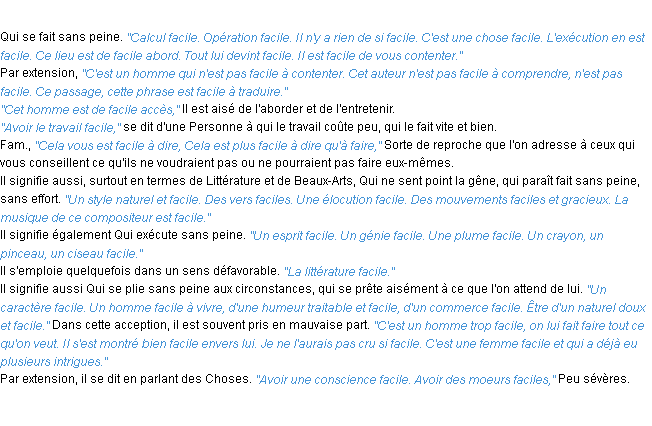 Qui se fait sans peine. "Calcul facile. Opération facile. Il n'y a rien de si facile. C'est une chose facile. L'exécution en est facile. Ce lieu est de facile abord. Tout lui devint facile. Il est facile de vous contenter."
Par extension, "C'est un homme qui n'est pas facile à contenter. Cet auteur n'est pas facile à comprendre, n'est pas facile. Ce passage, cette phrase est facile à traduire."
"Cet homme est de facile accès," Il est aisé de l'aborder et de l'entretenir.
"Avoir le travail facile," se dit d'une Personne à qui le travail coûte peu, qui le fait vite et bien.
Fam., "Cela vous est facile à dire, Cela est plus facile à dire qu'à faire," Sorte de reproche que l'on adresse à ceux qui vous conseillent ce qu'ils ne voudraient pas ou ne pourraient pas faire eux-mêmes.
Il signifie aussi, surtout en termes de Littérature et de Beaux-Arts, Qui ne sent point la gêne, qui paraît fait sans peine, sans effort. "Un style naturel et facile. Des vers faciles. Une élocution facile. Des mouvements faciles et gracieux. La musique de ce compositeur est facile."
Il signifie également Qui exécute sans peine. "Un esprit facile. Un génie facile. Une plume facile. Un crayon, un pinceau, un ciseau facile."
Il s'emploie quelquefois dans un sens défavorable. "La littérature facile."
Il signifie aussi Qui se plie sans peine aux circonstances, qui se prête aisément à ce que l'on attend de lui. "Un caractère facile. Un homme facile à vivre, d'une humeur traitable et facile, d'un commerce facile. Être d'un naturel doux et facile." Dans cette acception, il est souvent pris en mauvaise part. "C'est un homme trop facile, on lui fait faire tout ce qu'on veut. Il s'est montré bien facile envers lui. Je ne l'aurais pas cru si facile. C'est une femme facile et qui a déjà eu plusieurs intrigues."
Par extension, il se dit en parlant des Choses. "Avoir une conscience facile. Avoir des moeurs faciles," Peu sévères.